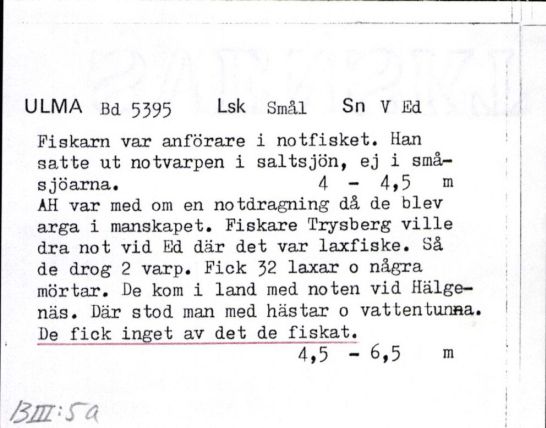 ULMA Bd 5395 Lsk Smål Sn V Ed

Fiskarn var anförare i notfisket. Han satte ut notvarpen i saltsjön, ej i småsjöarna. 4 - 4,5 m
AH var med om en notdragning då de blev arga i manskapet. Fiskare Trysberg ville dra not vid Ed där det var laxfiske. Så de drog 2 varp. Fick 32 laxar o några mörtar. De kom i land med noten vid Hälgenäs. Där stod man med hästar o vattentunna. De fick inget av det de fiskat.
4,5 - 6,5 m

BIII:5a